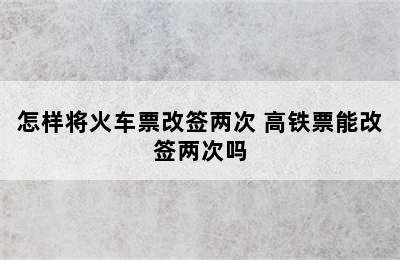 怎样将火车票改签两次 高铁票能改签两次吗